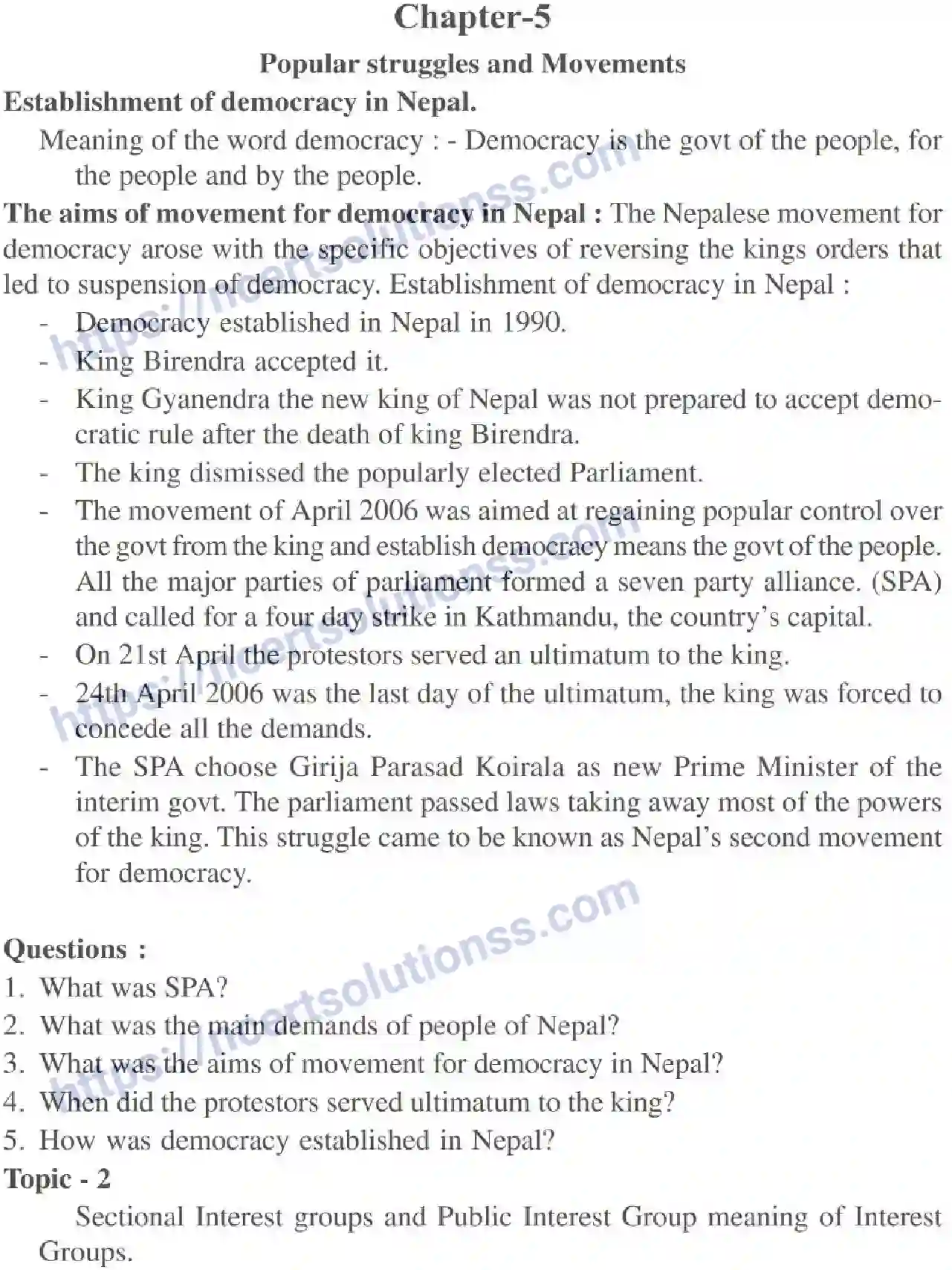 Chapter-5

Popular struggles and Movements

Establishment of democracy in Nepal.

Meaning of the word democracy : - Democracy is the govt of the people, for the people and by the people.

The aims of movement for democracy in Nepal : The Nepalese movement for democracy arose with the specific objectives of reversing the kings orders that led to suspension of democracy. Establishment of democracy in Nepal :

- Democracy established in Nepal in 1990.
- King Birendra accepted it.
- King Gyanendra the new king of Nepal was not prepared to accept democratic rule after the death of king Birendra.
- The king dismissed the popularly elected Parliament.
- The movement of April 2006 was aimed at regaining popular control over the govt from the king and establish democracy means the govt of the people. All the major parties of parliament formed a seven party alliance. (SPA) and called for a four day strike in Kathmandu, the country's capital.
- On 21st April the protestors served an ultimatum to the king.
- 24th April 2006 was the last day of the ultimatum, the king was forced to concede all the demands.
- The SPA choose Girija Parasad Koirala as new Prime Minister of the interim govt. The parliament passed laws taking away most of the powers of the king. This struggle came to be known as Nepal's second movement for democracy.

Questions :
1. What was SPA?
2. What was the main demands of people of Nepal?
3. What was the aims of movement for democracy in Nepal?
4. When did the protestors served ultimatum to the king?
5. How was democracy established in Nepal?

Topic - 2

Sectional Interest groups and Public Interest Group meaning of Interest Groups.

https://ncertsolutionss.com